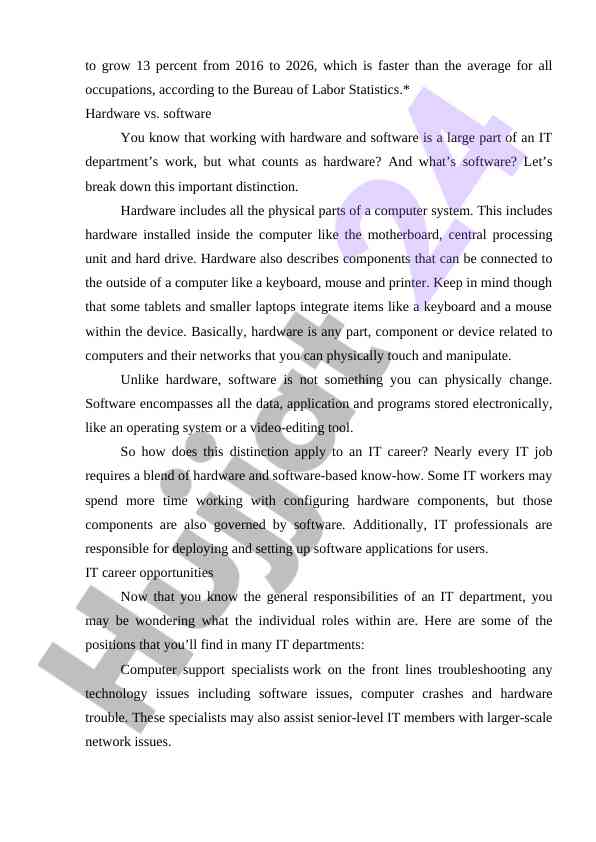 to grow 13 percent from 2016 to 2026, which is faster than the average for all occupations, according to the Bureau of Labor Statistics.*
Hardware vs. software

You know that working with hardware and software is a large part of an IT department's work, but what counts as hardware? And what's software? Let's break down this important distinction.

Hardware includes all the physical parts of a computer system. This includes hardware installed inside the computer like the motherboard, central processing unit and hard drive. Hardware also describes components that can be connected to the outside of a computer like a keyboard, mouse and printer. Keep in mind though that some tablets and smaller laptops integrate items like a keyboard and a mouse within the device. Basically, hardware is any part, component or device related to computers and their networks that you can physically touch and manipulate.

Unlike hardware, software is not something you can physically change. Software encompasses all the data, application and programs stored electronically, like an operating system or a video-editing tool.

So how does this distinction apply to an IT career? Nearly every IT job requires a blend of hardware and software-based know-how. Some IT workers may spend more time working with configuring hardware components, but those components are also governed by software. Additionally, IT professionals are responsible for deploying and setting up software applications for users.
IT career opportunities

Now that you know the general responsibilities of an IT department, you may be wondering what the individual roles within are. Here are some of the positions that you'll find in many IT departments:

Computer support specialists work on the front lines troubleshooting any technology issues including software issues, computer crashes and hardware trouble. These specialists may also assist senior-level IT members with larger-scale network issues.

Hujjat24